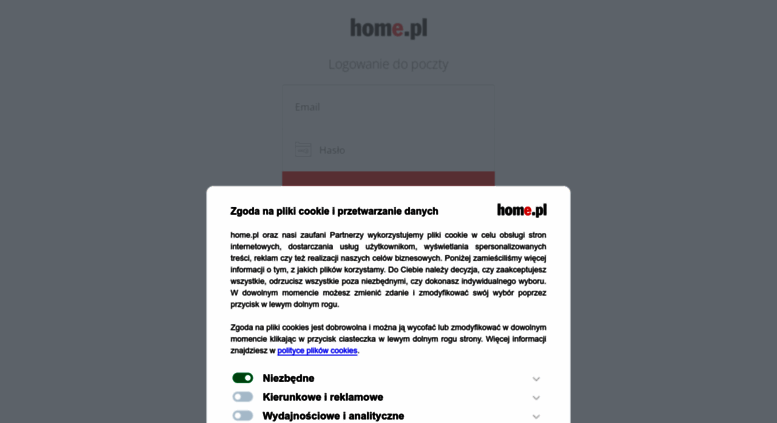 home.pl

Logowanie do poczty

Email

Hasło

Zgoda na pliki cookie i przetwarzanie danych

home.pl

home.pl oraz nasi zaufani Partnerzy wykorzystujemy pliki cookie w celu obsługi stron internetowych, dostarczania usług użytkownikom, wyświetlania spersonalizowanych treści, reklam czy też realizacji naszych celów biznesowych. Poniżej zamieściliśmy więcej informacji o tym, z jakich plików korzystamy. Do Ciebie należy decyzja, czy zaakceptujesz wszystkie, odrzucisz wszystkie poza niezbędnymi, czy dokonasz indywidualnego wyboru. W dowolnym momencie możesz zmienić zdanie i zmodyfikować swój wybór poprzez przycisk w lewym dolnym rogu.

Zgoda na pliki cookies jest dobrowolna i można ją wycofać lub zmodyfikować w dowolnym momencie klikając w przycisk ciasteczka w lewym dolnym rogu strony. Więcej informacji znajdziesz w polityce plików cookies.

Niezbędne

Kierunkowe i reklamowe

Wydajnościowe i analityczne